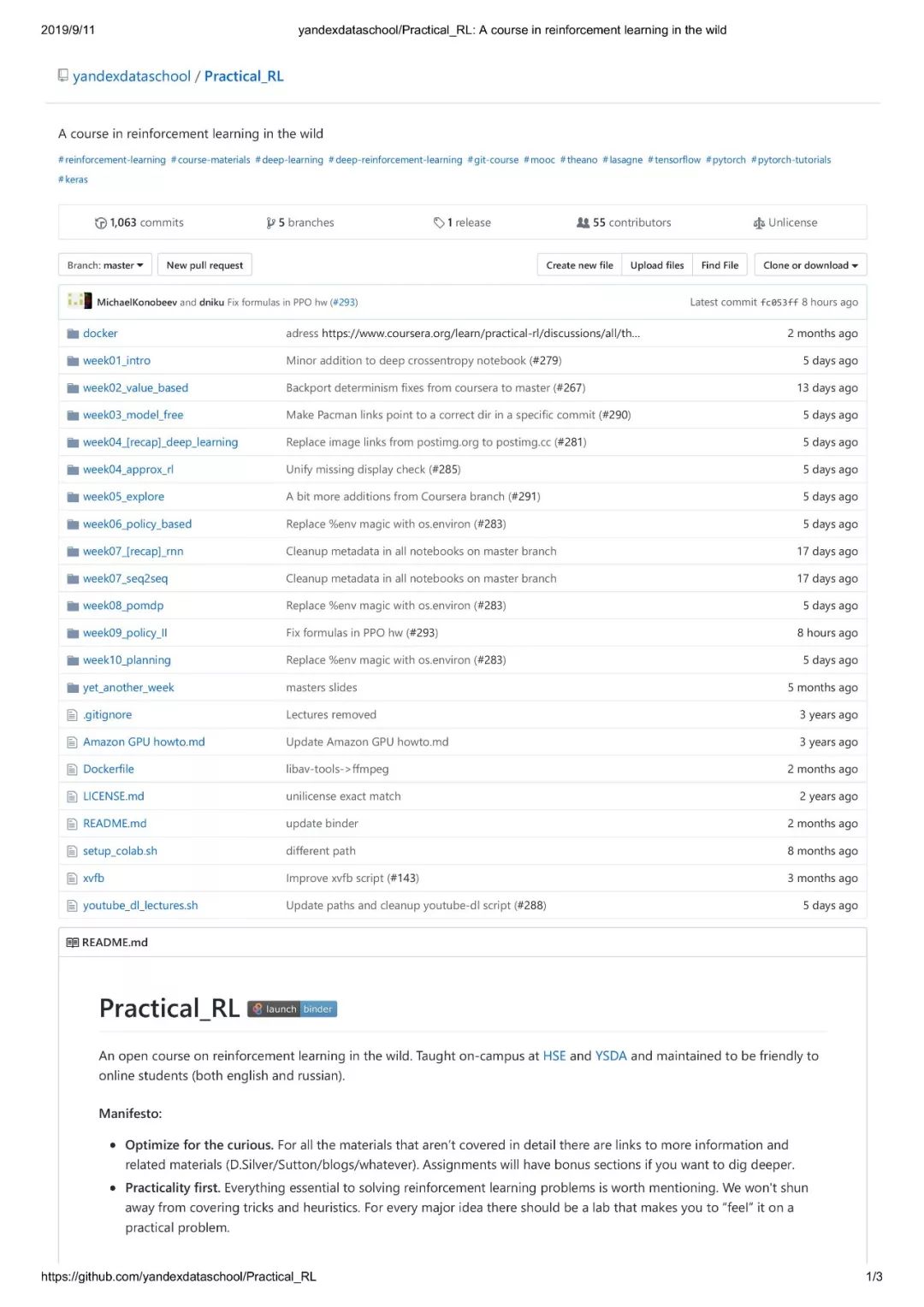 2019/9/11 yandexdataschool/Practical_RL: A course in reinforcement learning in the wild

yandexdataschool / Practical_RL

A course in reinforcement learning in the wild

#reinforcement-learning #course-materials #deep-learning #deep-reinforcement-learning #git-course #mooc #theano #lasagne #tensorflow #pytorch #pytorch-tutorials #keras

1,063 commits 5 branches 1 release 55 contributors Unlicense

Branch: master New pull request Create new file Upload files Find File Clone or download

MichaelKonobeev and dniku Fix formulas in PPO hw (#293) Latest commit fc053ff 8 hours ago

| docker | adress https://www.coursera.org/learn/practical-rl/discussions/all/th... | 2 months ago |
|---|---|---|
| week01_intro | Minor addition to deep crossentropy notebook (#279) | 5 days ago |
| week02_value_based | Backport determinism fixes from coursera to master (#267) | 13 days ago |
| week03_model_free | Make Pacman links point to a correct dir in a specific commit (#290) | 5 days ago |
| week04_[recap]_deep_learning | Replace image links from postimg.org to postimg.cc (#281) | 5 days ago |
| week04_approx_rl | Unify missing display check (#285) | 5 days ago |
| week05_explore | A bit more additions from Coursera branch (#291) | 5 days ago |
| week06_policy_based | Replace %env magic with os.environ (#283) | 5 days ago |
| week07_[recap]_rnn | Cleanup metadata in all notebooks on master branch | 17 days ago |
| week07_seq2seq | Cleanup metadata in all notebooks on master branch | 17 days ago |
| week08_pomdp | Replace %env magic with os.environ (#283) | 5 days ago |
| week09_policy_II | Fix formulas in PPO hw (#293) | 8 hours ago |
| week10_planning | Replace %env magic with os.environ (#283) | 5 days ago |
| yet_another_week | masters slides | 5 months ago |
| .gitignore | Lectures removed | 3 years ago |
| Amazon GPU howto.md | Update Amazon GPU howto.md | 3 years ago |
| Dockerfile | libav-tools->ffmpeg | 2 months ago |
| LICENSE.md | unilicense exact match | 2 years ago |
| README.md | update binder | 2 months ago |
| setup_colab.sh | different path | 8 months ago |
| xvfb | Improve xvfb script (#143) | 3 months ago |
| youtube_dl_lectures.sh | Update paths and cleanup youtube-dl script (#288) | 5 days ago |

README.md

Practical_RL launch binder

An open course on reinforcement learning in the wild. Taught on-campus at HSE and YSDA and maintained to be friendly to online students (both english and russian).

Manifesto:

• Optimize for the curious. For all the materials that aren't covered in detail there are links to more information and related materials (D.Silver/Sutton/blogs/whatever). Assignments will have bonus sections if you want to dig deeper.
• Practicality first. Everything essential to solving reinforcement learning problems is worth mentioning. We won't shun away from covering tricks and heuristics. For every major idea there should be a lab that makes you to "feel" it on a practical problem.

https://github.com/yandexdataschool/Practical_RL 1/3